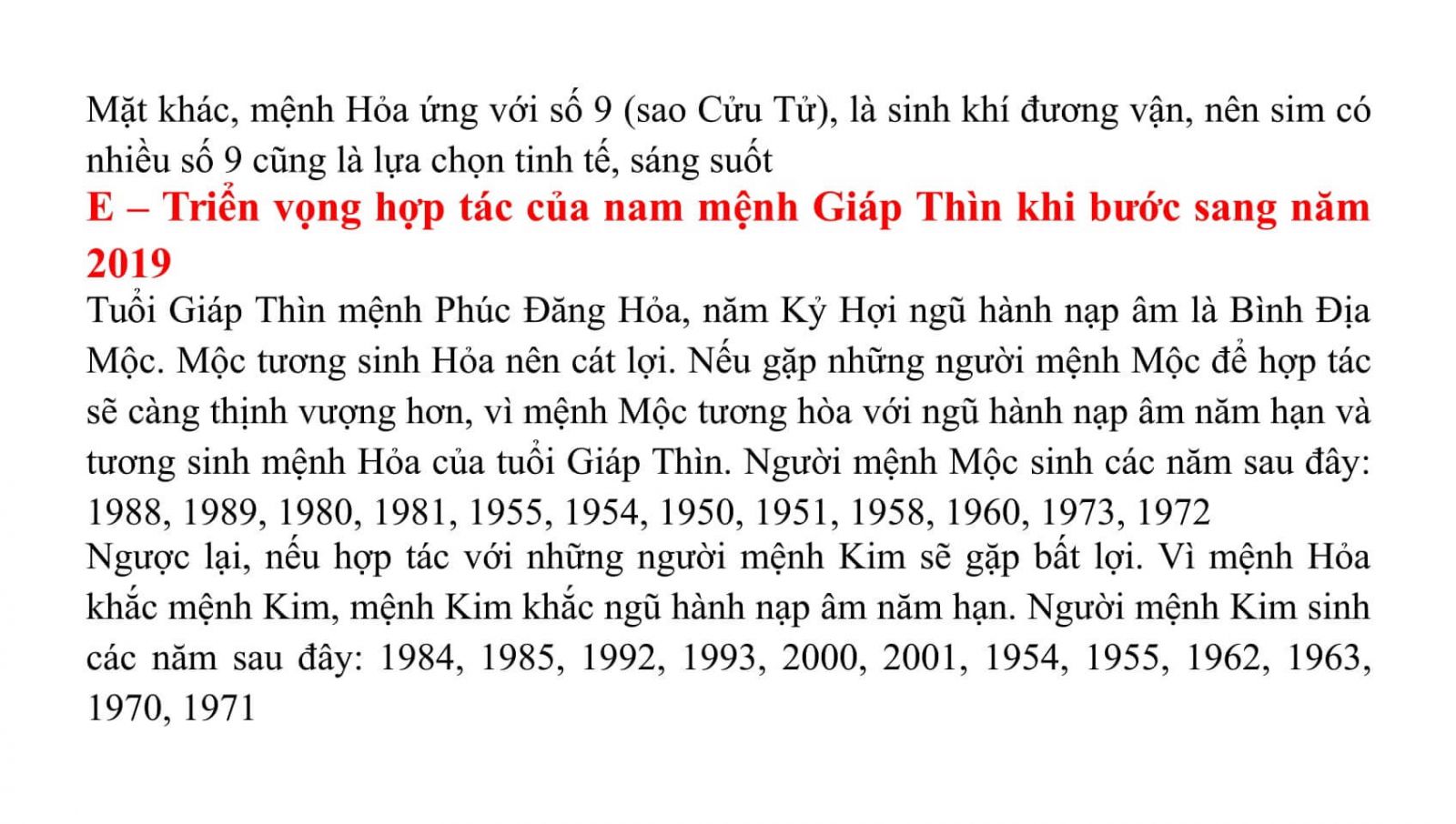 Mặt khác, mệnh Hỏa ứng với số 9 (sao Cửu Tử), là sinh khí đương vận, nên sim có nhiều số 9 cũng là lựa chọn tinh tế, sáng suốt

E – Triển vọng hợp tác của nam mệnh Giáp Thìn khi bước sang năm 2019

Tuổi Giáp Thìn mệnh Phúc Đăng Hỏa, năm Kỷ Hợi ngũ hành nạp âm là Bình Địa Mộc. Mộc tương sinh Hỏa nên cát lợi. Nếu gặp những người mệnh Mộc để hợp tác sẽ càng thịnh vượng hơn, vì mệnh Mộc tương hòa với ngũ hành nạp âm năm hạn và tương sinh mệnh Hỏa của tuổi Giáp Thìn. Người mệnh Mộc sinh các năm sau đây: 1988, 1989, 1980, 1981, 1955, 1954, 1950, 1951, 1958, 1960, 1973, 1972

Ngược lại, nếu hợp tác với những người mệnh Kim sẽ gặp bất lợi. Vì mệnh Hỏa khắc mệnh Kim, mệnh Kim khắc ngũ hành nạp âm năm hạn. Người mệnh Kim sinh các năm sau đây: 1984, 1985, 1992, 1993, 2000, 2001, 1954, 1955, 1962, 1963, 1970, 1971